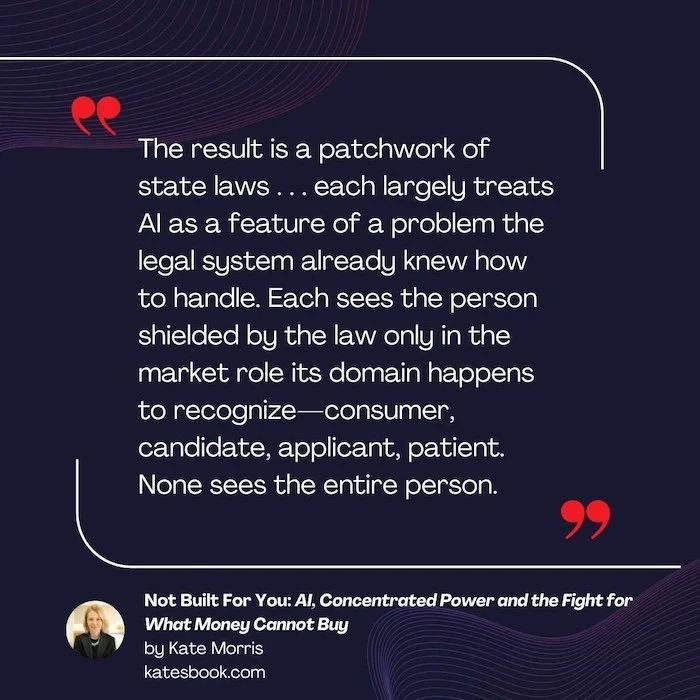 The result is a patchwork of state laws . . . each largely treats AI as a feature of a problem the legal system already knew how to handle. Each sees the person shielded by the law only in the market role its domain happens to recognize—consumer, candidate, applicant, patient. None sees the entire person.

Not Built For You: AI, Concentrated Power and the Fight for What Money Cannot Buy
by Kate Morris
katesbook.com